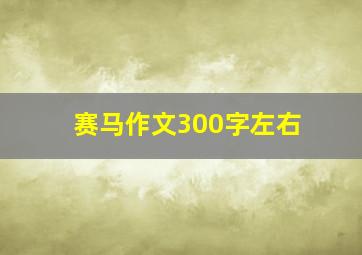 赛马作文300字左右